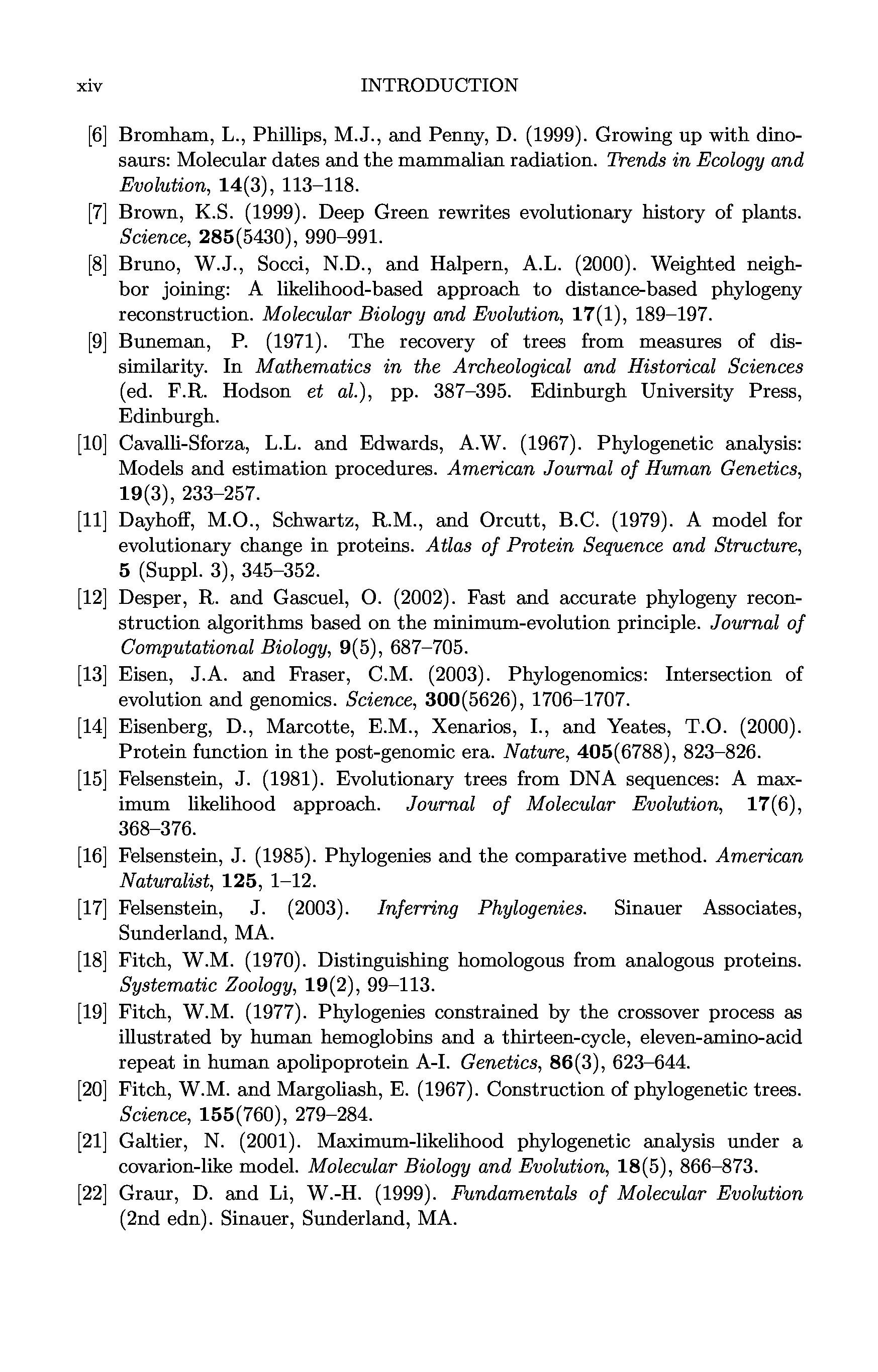 xiv INTRODUCTION

[6] Bromham, L., Phillips, M.J., and Penny, D. (1999). Growing up with dinosaurs: Molecular dates and the mammalian radiation. Trends in Ecology and Evolution, 14(3), 113–118.

[7] Brown, K.S. (1999). Deep Green rewrites evolutionary history of plants. Science, 285(5430), 990–991.

[8] Bruno, W.J., Socci, N.D., and Halpern, A.L. (2000). Weighted neighbor joining: A likelihood-based approach to distance-based phylogeny reconstruction. Molecular Biology and Evolution, 17(1), 189–197.

[9] Buneman, P. (1971). The recovery of trees from measures of dissimilarity. In Mathematics in the Archeological and Historical Sciences (ed. F.R. Hodson et al.), pp. 387–395. Edinburgh University Press, Edinburgh.

[10] Cavalli-Sforza, L.L. and Edwards, A.W. (1967). Phylogenetic analysis: Models and estimation procedures. American Journal of Human Genetics, 19(3), 233–257.

[11] Dayhoff, M.O., Schwartz, R.M., and Orcutt, B.C. (1979). A model for evolutionary change in proteins. Atlas of Protein Sequence and Structure, 5 (Suppl. 3), 345–352.

[12] Desper, R. and Gascuel, O. (2002). Fast and accurate phylogeny reconstruction algorithms based on the minimum-evolution principle. Journal of Computational Biology, 9(5), 687–705.

[13] Eisen, J.A. and Fraser, C.M. (2003). Phylogenomics: Intersection of evolution and genomics. Science, 300(5626), 1706–1707.

[14] Eisenberg, D., Marcotte, E.M., Xenarios, I., and Yeates, T.O. (2000). Protein function in the post-genomic era. Nature, 405(6788), 823–826.

[15] Felsenstein, J. (1981). Evolutionary trees from DNA sequences: A maximum likelihood approach. Journal of Molecular Evolution, 17(6), 368–376.

[16] Felsenstein, J. (1985). Phylogenies and the comparative method. American Naturalist, 125, 1–12.

[17] Felsenstein, J. (2003). Inferring Phylogenies. Sinauer Associates, Sunderland, MA.

[18] Fitch, W.M. (1970). Distinguishing homologous from analogous proteins. Systematic Zoology, 19(2), 99–113.

[19] Fitch, W.M. (1977). Phylogenies constrained by the crossover process as illustrated by human hemoglobins and a thirteen-cycle, eleven-amino-acid repeat in human apolipoprotein A-I. Genetics, 86(3), 623–644.

[20] Fitch, W.M. and Margoliash, E. (1967). Construction of phylogenetic trees. Science, 155(760), 279–284.

[21] Galtier, N. (2001). Maximum-likelihood phylogenetic analysis under a covarion-like model. Molecular Biology and Evolution, 18(5), 866–873.

[22] Graur, D. and Li, W.-H. (1999). Fundamentals of Molecular Evolution (2nd edn). Sinauer, Sunderland, MA.